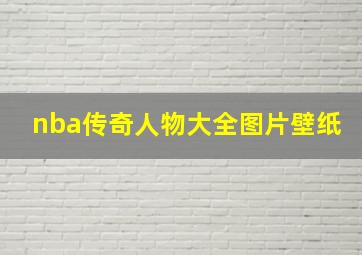 nba传奇人物大全图片壁纸